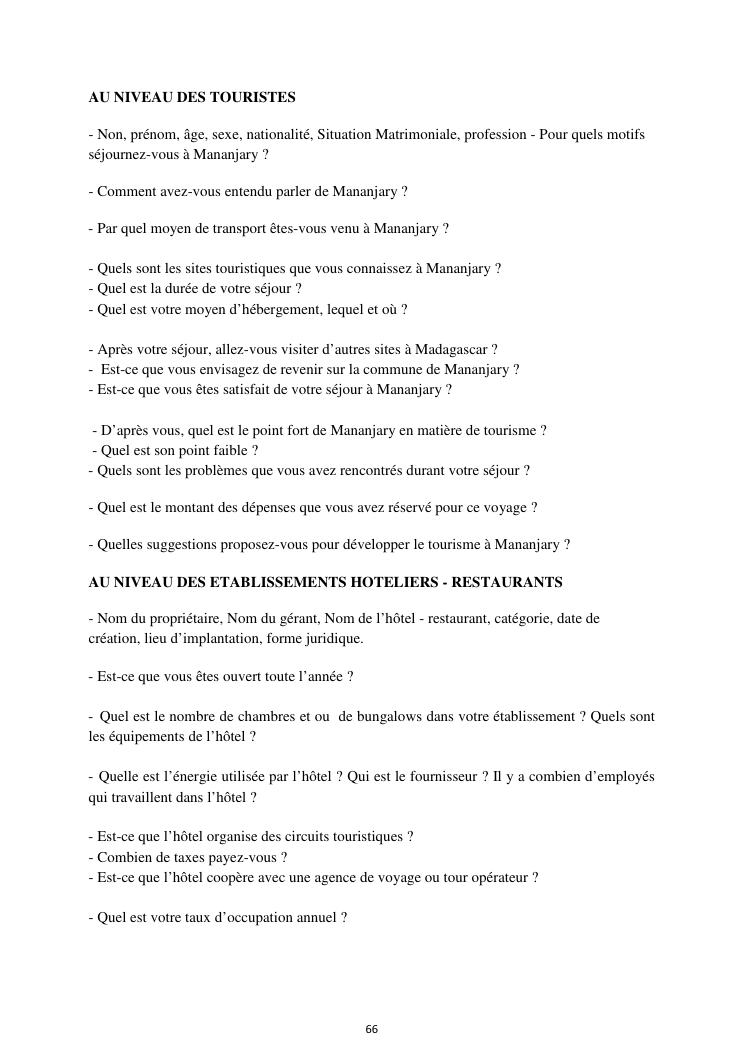 AU NIVEAU DES TOURISTES

- Non, prénom, âge, sexe, nationalité, Situation Matrimoniale, profession - Pour quels motifs séjournez-vous à Mananjary ?

- Comment avez-vous entendu parler de Mananjary ?

- Par quel moyen de transport êtes-vous venu à Mananjary ?

- Quels sont les sites touristiques que vous connaissez à Mananjary ?
- Quel est la durée de votre séjour ?
- Quel est votre moyen d'hébergement, lequel et où ?

- Après votre séjour, allez-vous visiter d'autres sites à Madagascar ?
- Est-ce que vous envisagez de revenir sur la commune de Mananjary ?
- Est-ce que vous êtes satisfait de votre séjour à Mananjary ?

- D'après vous, quel est le point fort de Mananjary en matière de tourisme ?
- Quel est son point faible ?
- Quels sont les problèmes que vous avez rencontrés durant votre séjour ?

- Quel est le montant des dépenses que vous avez réservé pour ce voyage ?

- Quelles suggestions proposez-vous pour développer le tourisme à Mananjary ?

AU NIVEAU DES ETABLISSEMENTS HOTELIERS - RESTAURANTS

- Nom du propriétaire, Nom du gérant, Nom de l'hôtel - restaurant, catégorie, date de création, lieu d'implantation, forme juridique.

- Est-ce que vous êtes ouvert toute l'année ?

- Quel est le nombre de chambres et ou de bungalows dans votre établissement ? Quels sont les équipements de l'hôtel ?

- Quelle est l'énergie utilisée par l'hôtel ? Qui est le fournisseur ? Il y a combien d'employés qui travaillent dans l'hôtel ?

- Est-ce que l'hôtel organise des circuits touristiques ?
- Combien de taxes payez-vous ?
- Est-ce que l'hôtel coopère avec une agence de voyage ou tour opérateur ?

- Quel est votre taux d'occupation annuel ?

66